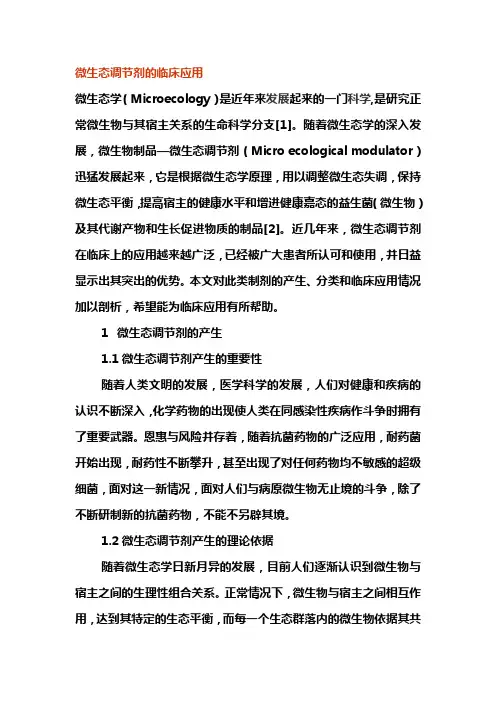 微生态调节剂的临床应用

微生态学（Microecology）是近年来发展起来的一门科学，是研究正常微生物与其宿主关系的生命科学分支[1]。随着微生态学的深入发展，微生物制品—微生态调节剂（Micro ecological modulator）迅猛发展起来，它是根据微生态学原理，用以调整微生态失调，保持微生态平衡，提高宿主的健康水平和增进健康嘉态的益生菌(微生物)及其代谢产物和生长促进物质的制品[2]。近几年来，微生态调节剂在临床上的应用越来越广泛，已经被广大患者所认可和使用，并日益显示出其突出的优势。本文对此类制剂的产生、分类和临床应用情况加以剖析，希望能为临床应用有所帮助。

1　微生态调节剂的产生

1.1 微生态调节剂产生的重要性

随着人类文明的发展，医学科学的发展，人们对健康和疾病的认识不断深入，化学药物的出现使人类在同感染性疾病作斗争时拥有了重要武器。恩惠与风险并存着，随着抗菌药物的广泛应用，耐药菌开始出现，耐药性不断攀升，甚至出现了对任何药物均不敏感的超级细菌，面对这一新情况，面对人们与病原微生物无止境的斗争，除了不断研制新的抗菌药物，不能不另辟其境。

1.2 微生态调节剂产生的理论依据

随着微生态学日新月异的发展，目前人们逐渐认识到微生物与宿主之间的生理性组合关系。正常情况下，微生物与宿主之间相互作用，达到其特定的生态平衡，而每一个生态群落内的微生物依据其共